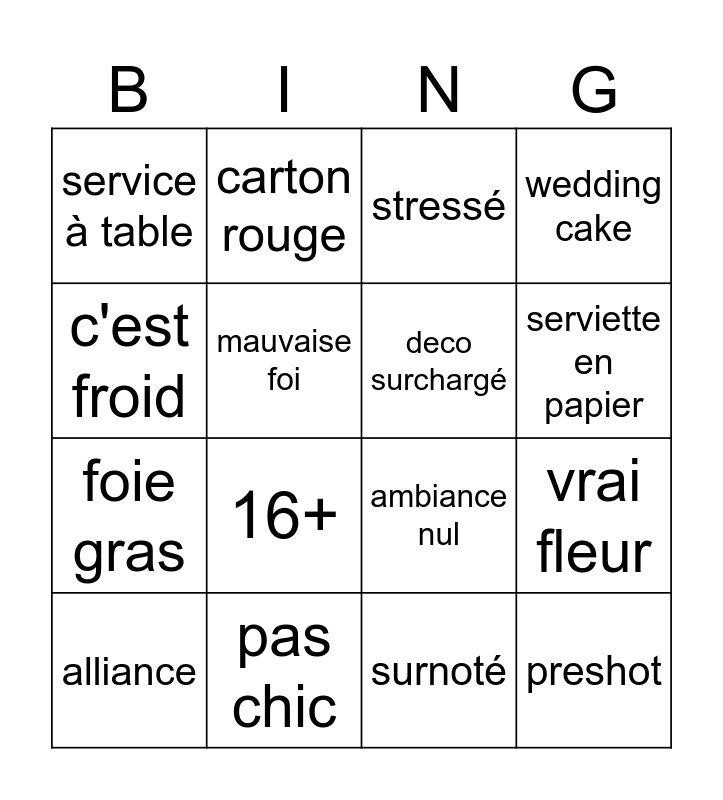 | B | I | N | G |
|---|---|---|---|
| service à table | carton rouge | stressé | wedding cake |
| c'est froid | mauvaise foi | deco surchargé | serviette en papier |
| foie gras | 16+ | ambiance nul | vrai fleur |
| alliance | pas chic | surnoté | preshot |